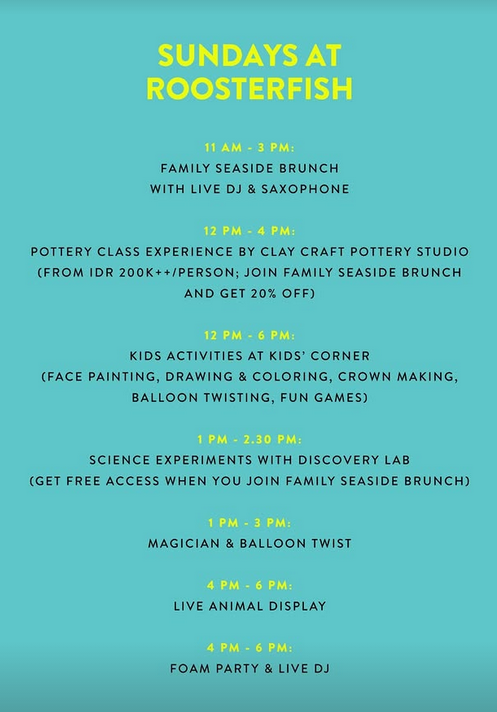 SUNDAYS AT ROOSTERFISH

11 AM - 3 PM:
FAMILY SEASIDE BRUNCH WITH LIVE DJ & SAXOPHONE

12 PM - 4 PM:
POTTERY CLASS EXPERIENCE BY CLAY CRAFT POTTERY STUDIO (FROM IDR 200K++/PERSON; JOIN FAMILY SEASIDE BRUNCH AND GET 20% OFF)

12 PM - 6 PM:
KIDS ACTIVITIES AT KIDS' CORNER (FACE PAINTING, DRAWING & COLORING, CROWN MAKING, BALLOON TWISTING, FUN GAMES)

1 PM - 2.30 PM:
SCIENCE EXPERIMENTS WITH DISCOVERY LAB (GET FREE ACCESS WHEN YOU JOIN FAMILY SEASIDE BRUNCH)

1 PM - 3 PM:
MAGICIAN & BALLOON TWIST

4 PM - 6 PM:
LIVE ANIMAL DISPLAY

4 PM - 6 PM:
FOAM PARTY & LIVE DJ